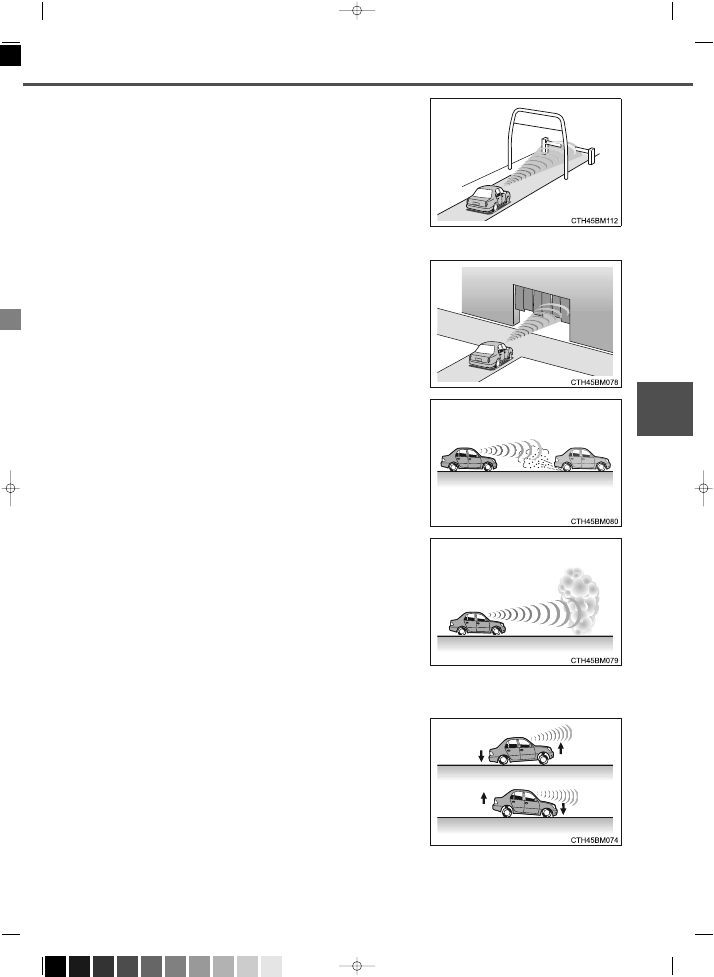 CTH45BM112

CTH45BM078

CTH45BM080

CTH45BM079

CTH45BM074